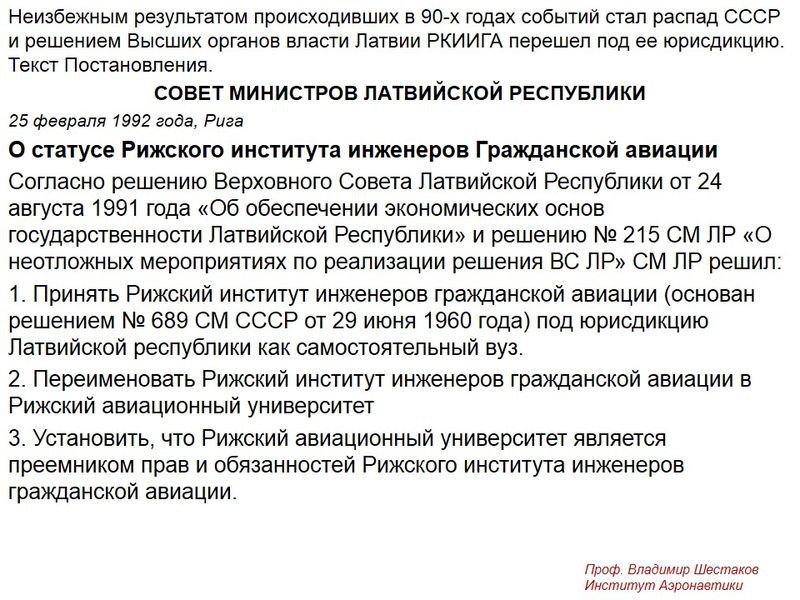 Неизбежным результатом происходивших в 90-х годах событий стал распад СССР и решением Высших органов власти Латвии РКИИГА перешел под ее юрисдикцию. Текст Постановления.

СОВЕТ МИНИСТРОВ ЛАТВИЙСКОЙ РЕСПУБЛИКИ

25 февраля 1992 года, Рига

О статусе Рижского института инженеров Гражданской авиации

Согласно решению Верховного Совета Латвийской Республики от 24 августа 1991 года «Об обеспечении экономических основ государственности Латвийской Республики» и решению № 215 СМ ЛР «О неотложных мероприятиях по реализации решения ВС ЛР» СМ ЛР решил:

1. Принять Рижский институт инженеров гражданской авиации (основан решением № 689 СМ СССР от 29 июня 1960 года) под юрисдикцию Латвийской республики как самостоятельный вуз.

2. Переименовать Рижский институт инженеров гражданской авиации в Рижский авиационный университет

3. Установить, что Рижский авиационный университет является преемником прав и обязанностей Рижского института инженеров гражданской авиации.

Проф. Владимир Шестаков
Институт Аэронавтики